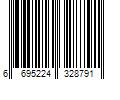 6 695224 328791